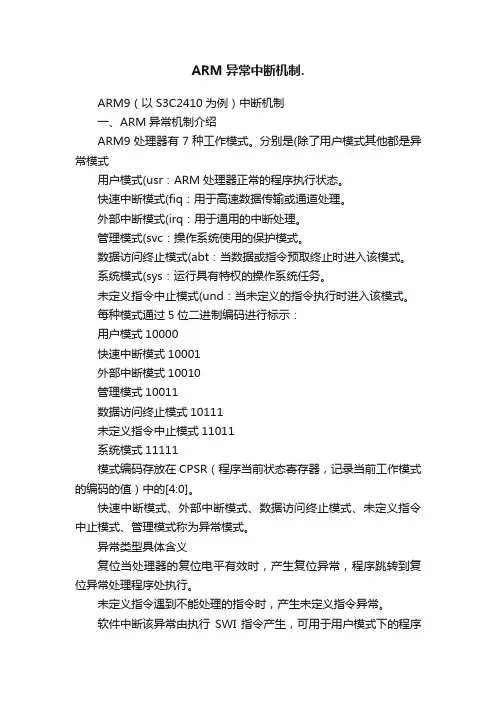 ARM 异常中断机制.

ARM9（以 S3C2410 为例）中断机制

一、ARM 异常机制介绍

ARM9 处理器有 7 种工作模式。分别是(除了用户模式其他都是异常模式

用户模式(usr：ARM 处理器正常的程序执行状态。

快速中断模式(fiq：用于高速数据传输或通道处理。

外部中断模式(irq：用于通用的中断处理。

管理模式(svc：操作系统使用的保护模式。

数据访问终止模式(abt：当数据或指令预取终止时进入该模式。

系统模式(sys：运行具有特权的操作系统任务。

未定义指令中止模式(und：当未定义的指令执行时进入该模式。

每种模式通过 5 位二进制编码进行标示：

用户模式 10000

快速中断模式 10001

外部中断模式 10010

管理模式 10011

数据访问终止模式 10111

未定义指令中止模式 11011

系统模式 11111

模式编码存放在 CPSR（程序当前状态寄存器，记录当前工作模式的编码的值）中的[4:0]。

快速中断模式、外部中断模式、数据访问终止模式、未定义指令中止模式、管理模式称为异常模式。

异常类型具体含义

复位当处理器的复位电平有效时，产生复位异常，程序跳转到复位异常处理程序处执行。

未定义指令遇到不能处理的指令时，产生未定义指令异常。

软件中断该异常由执行 SWI 指令产生，可用于用户模式下的程序